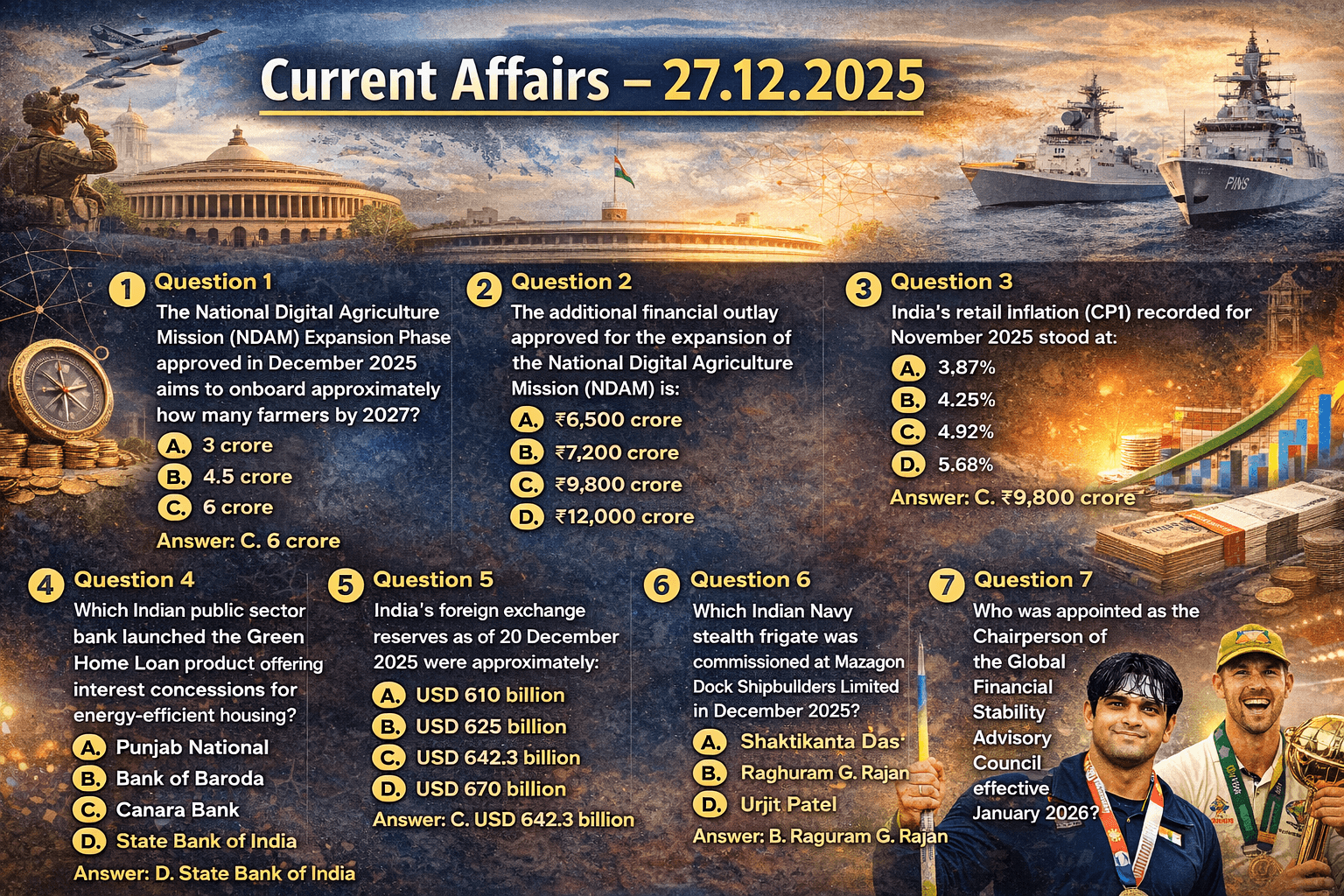 Current Affairs – 27.12.2025

PINS

1 Question 1
The National Digital Agriculture Mission (NDAM) Expansion Phase approved in December 2025 aims to onboard approximately how many farmers by 2027?
A. 3 crore
B. 4.5 crore
C. 6 crore
Answer: C. 6 crore

2 Question 2
The additional financial outlay approved for the expansion of the National Digital Agriculture Mission (NDAM) is:
A. ₹6,500 crore
B. ₹7,200 crore
C. ₹9,800 crore
D. ₹12,000 crore

3 Question 3
India's retail inflation (CP1) recorded for November 2025 stood at:
A. 3,87%
B. 4.25%
C. 4.92%
D. 5.68%
Answer: C. ₹9,800 crore

4 Question 4
Which Indian public sector bank launched the Green Home Loan product offering interest concessions for energy-efficient housing?
A. Punjab National
B. Bank of Baroda
C. Canara Bank
D. State Bank of India
Answer: D. State Bank of India

5 Question 5
India's foreign exchange reserves as of 20 December 2025 were approximately:
A. USD 610 billion
B. USD 625 billion
C. USD 642.3 billion
D. USD 670 billion
Answer: C. USD 642.3 billion

6 Question 6
Which Indian Navy stealth frigate was commissioned at Mazagon Dock Shipbullders Limited in December 2025?
A. Shaktikanta Das
B. Raghuram G. Rajan
D. Urjit Patel
Answer: B. Raguram G. Rajan

7 Question 7
Who was appointed as the Chairperson of the Global Financial Stability Advisory Council effective January 2026?